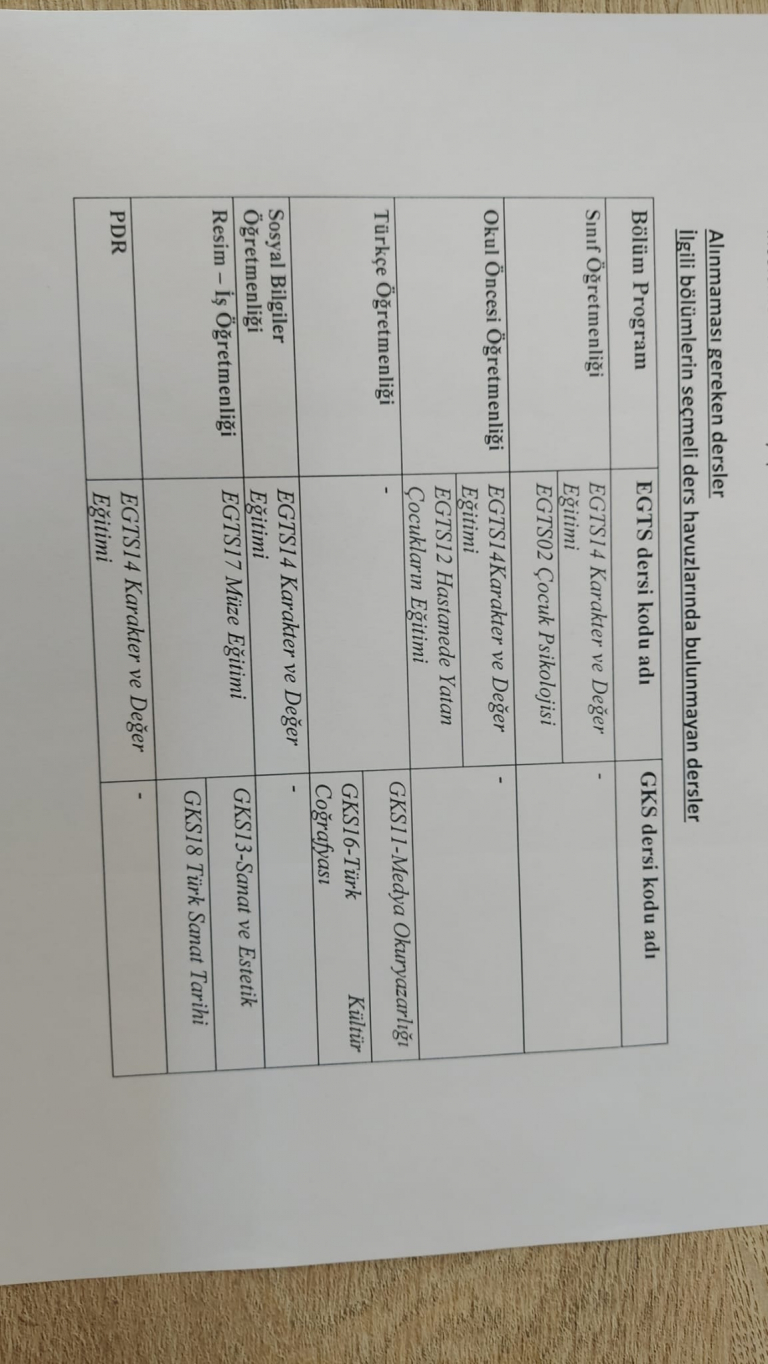 Alınmaması gereken dersler

İlgili bölümlerin seçmeli ders havuzlarında bulunmayan dersler

| Bölüm Program | EGTS dersi kodu adı | GKS dersi kodu adı |
|---|---|---|
| Sınıf Öğretmenliği | EGTS14 Karakter ve Değer Eğitimi | - |
| | EGTS02 Çocuk Psikolojisi | |
| Okul Öncesi Öğretmenliği | EGTS14Karakter ve Değer Eğitimi | - |
| | EGTS12 Hastanede Yatan Çocukların Eğitimi | |
| Türkçe Öğretmenliği | - | GKS11-Medya Okuryazarlığı |
| | | GKS16-Türk Kültür Coğrafyası |
| Sosyal Bilgiler Öğretmenliği | EGTS14 Karakter ve Değer Eğitimi | - |
| Resim – İş Öğretmenliği | EGTS17 Müze Eğitimi | GKS13-Sanat ve Estetik |
| | | GKS18 Türk Sanat Tarihi |
| PDR | EGTS14 Karakter ve Değer Eğitimi | - |